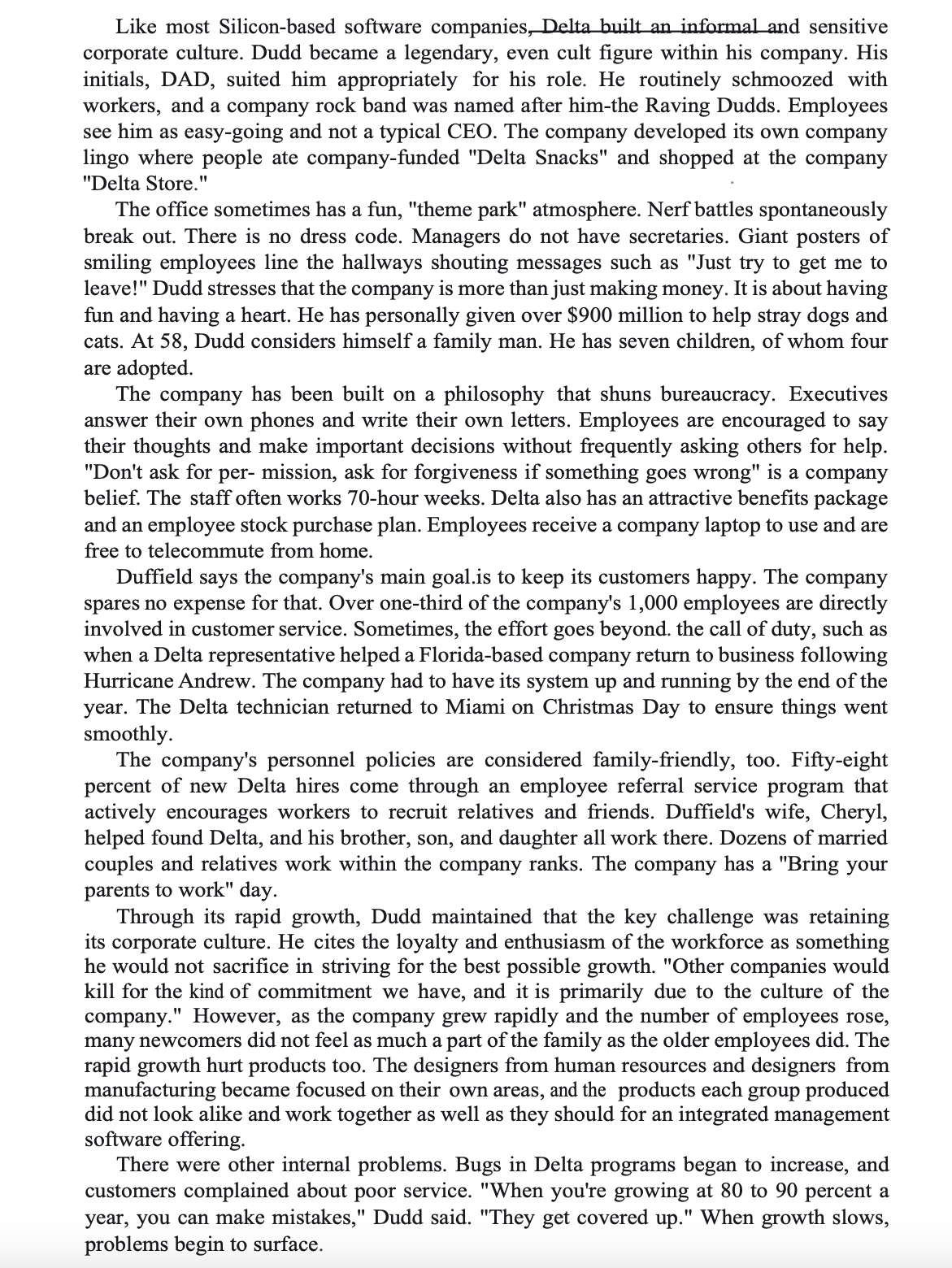 Like most Silicon-based software companies, Delta built an informal and sensitive corporate culture. Dudd became a legendary, even cult figure within his company. His initials, DAD, suited him appropriately for his role. He routinely schmoozed with workers, and a company rock band was named after him-the Raving Dudds. Employees see him as easy-going and not a typical CEO. The company developed its own company lingo where people ate company-funded "Delta Snacks" and shopped at the company "Delta Store."

The office sometimes has a fun, "theme park" atmosphere. Nerf battles spontaneously break out. There is no dress code. Managers do not have secretaries. Giant posters of smiling employees line the hallways shouting messages such as "Just try to get me to leave!" Dudd stresses that the company is more than just making money. It is about having fun and having a heart. He has personally given over $900 million to help stray dogs and cats. At 58, Dudd considers himself a family man. He has seven children, of whom four are adopted.

The company has been built on a philosophy that shuns bureaucracy. Executives answer their own phones and write their own letters. Employees are encouraged to say their thoughts and make important decisions without frequently asking others for help. "Don't ask for per- mission, ask for forgiveness if something goes wrong" is a company belief. The staff often works 70-hour weeks. Delta also has an attractive benefits package and an employee stock purchase plan. Employees receive a company laptop to use and are free to telecommute from home.

Duffield says the company's main goal.is to keep its customers happy. The company spares no expense for that. Over one-third of the company's 1,000 employees are directly involved in customer service. Sometimes, the effort goes beyond. the call of duty, such as when a Delta representative helped a Florida-based company return to business following Hurricane Andrew. The company had to have its system up and running by the end of the year. The Delta technician returned to Miami on Christmas Day to ensure things went smoothly.

The company's personnel policies are considered family-friendly, too. Fifty-eight percent of new Delta hires come through an employee referral service program that actively encourages workers to recruit relatives and friends. Duffield's wife, Cheryl, helped found Delta, and his brother, son, and daughter all work there. Dozens of married couples and relatives work within the company ranks. The company has a "Bring your parents to work" day.

Through its rapid growth, Dudd maintained that the key challenge was retaining its corporate culture. He cites the loyalty and enthusiasm of the workforce as something he would not sacrifice in striving for the best possible growth. "Other companies would kill for the kind of commitment we have, and it is primarily due to the culture of the company." However, as the company grew rapidly and the number of employees rose, many newcomers did not feel as much a part of the family as the older employees did. The rapid growth hurt products too. The designers from human resources and designers from manufacturing became focused on their own areas, and the products each group produced did not look alike and work together as well as they should for an integrated management software offering.

There were other internal problems. Bugs in Delta programs began to increase, and customers complained about poor service. "When you're growing at 80 to 90 percent a year, you can make mistakes," Dudd said. "They get covered up." When growth slows, problems begin to surface.